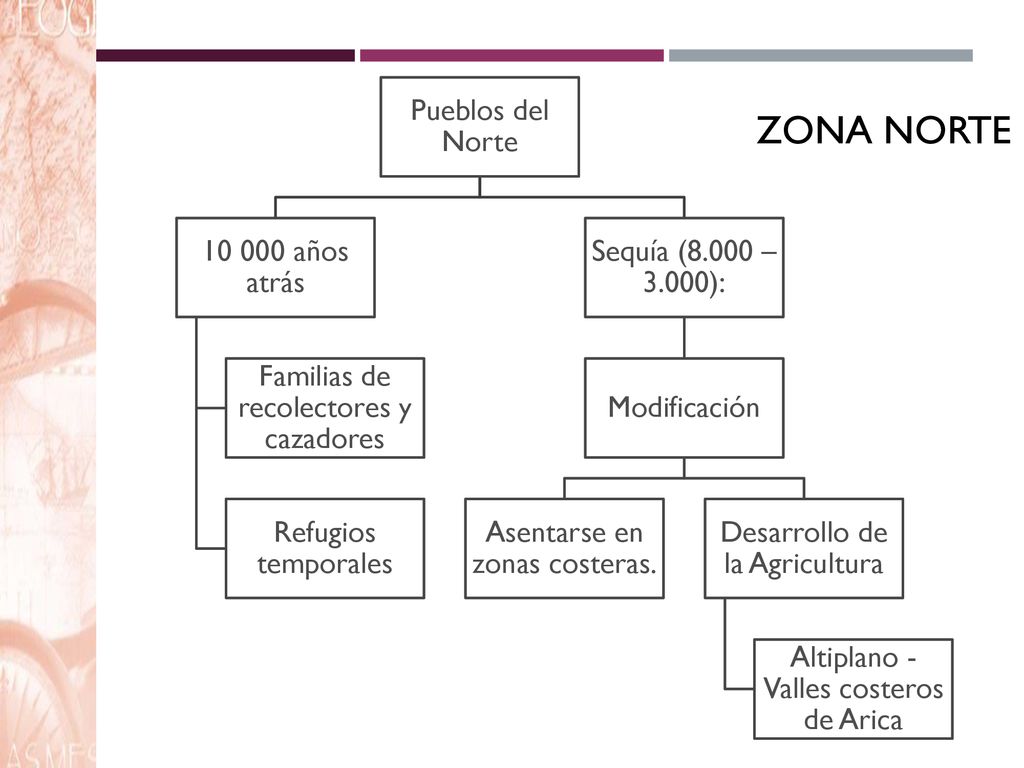 ZONA NORTE

Pueblos del Norte

10 000 años atrás

Familias de recolectores y cazadores

Refugios temporales

Sequía (8.000 – 3.000):

Modificación

Asentarse en zonas costeras.

Desarrollo de la Agricultura

Altiplano - Valles costeros de Arica